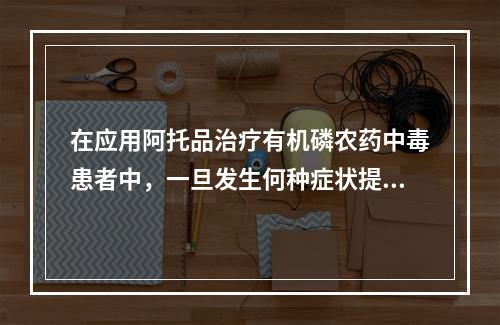 在应用阿托品治疗有机磷农药中毒患者中，一旦发生何种症状提...